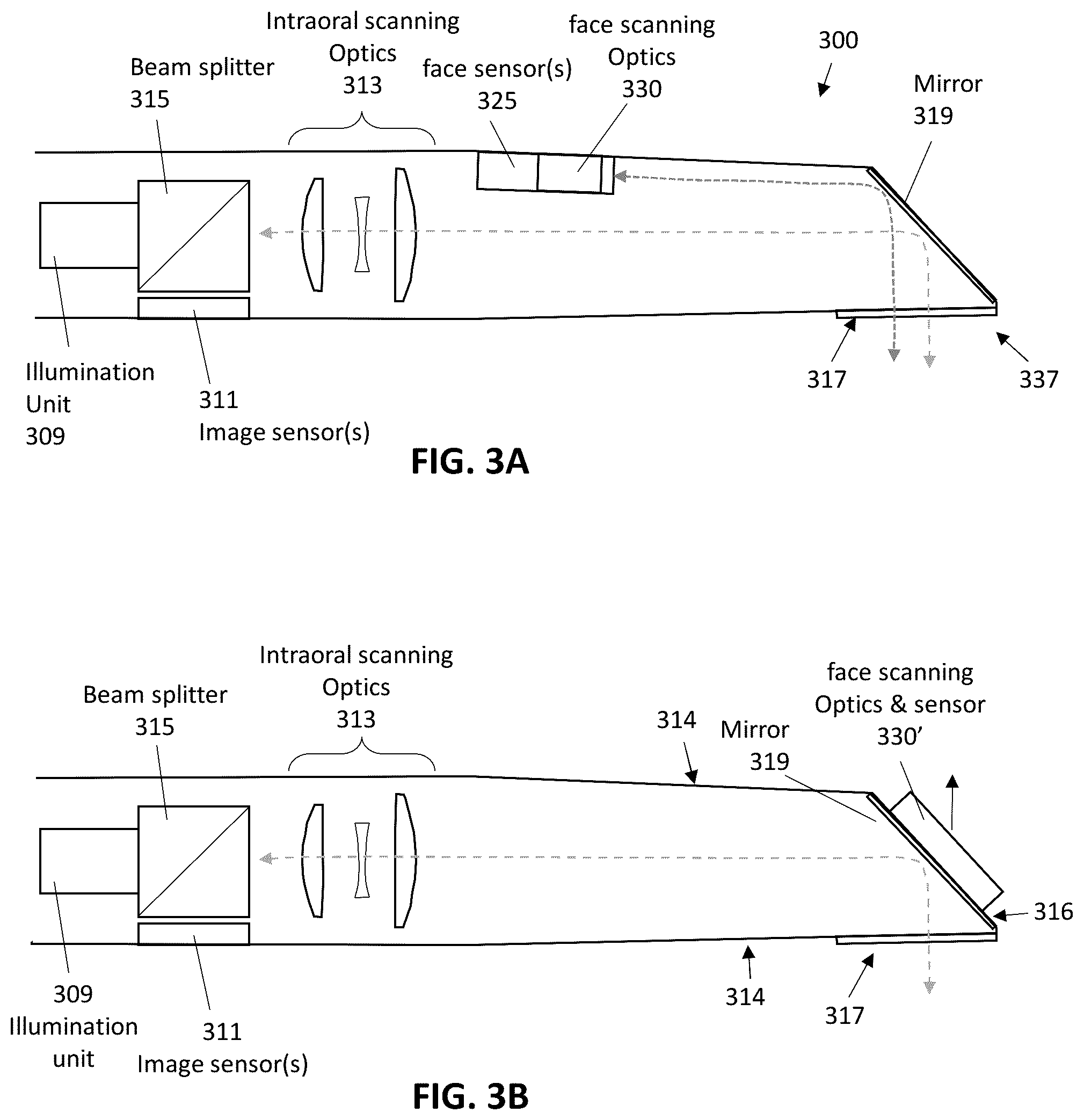 Intraoral scanning Optics 313

face scanning Optics 330

300

Beam splitter 315

face sensor(s) 325

Mirror 319

Illumination Unit 309

311 Image sensor(s)

317

337

FIG. 3A

Intraoral scanning Optics 313

face scanning Optics & sensor 330'

Beam splitter 315

314

Mirror 319

316

309 Illumination unit

311 Image sensor(s)

314

317

FIG. 3B